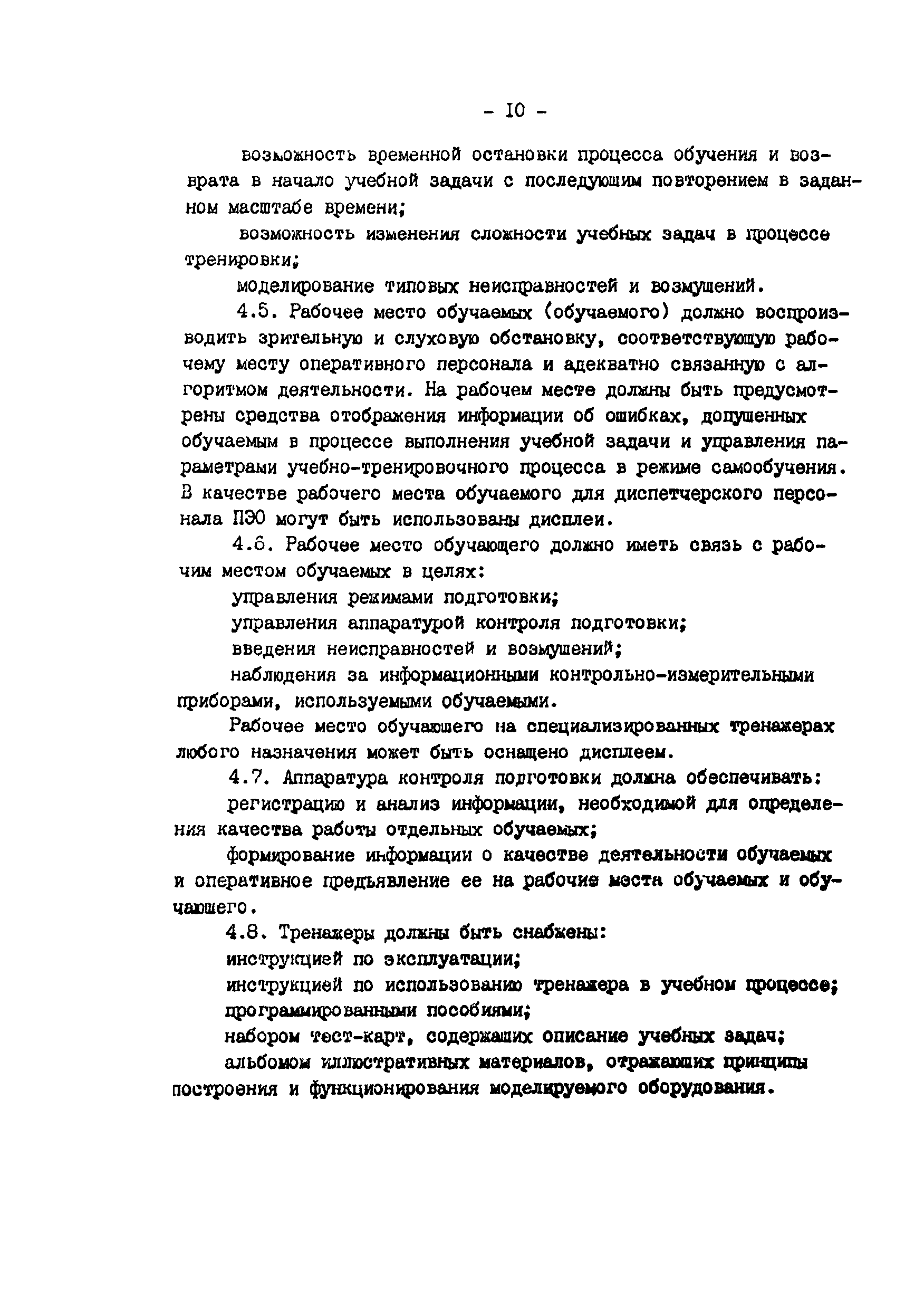 - 10 -

возможность временной остановки процесса обучения и возврата в начало учебной задачи с последующим повторением в заданном масштабе времени;

возможность изменения сложности учебных задач в процессе тренировки;

моделирование типовых неисправностей и возмущений.

4.5. Рабочее место обучаемых (обучаемого) должно воспроизводить зрительную и слуховую обстановку, соответствующую рабочему месту оперативного персонала и адекватно связанную с алгоритмом деятельности. На рабочем месте должны быть предусмотрены средства отображения информации об ошибках, допущенных обучаемым в процессе выполнения учебной задачи и управления параметрами учебно-тренировочного процесса в режиме самообучения. В качестве рабочего места обучаемого для диспетчерского персонала ПЭО могут быть использованы дисплеи.

4.6. Рабочее место обучающего должно иметь связь с рабочим местом обучаемых в целях:

управления режимами подготовки;

управления аппаратурой контроля подготовки;

введения неисправностей и возмущений;

наблюдения за информационными контрольно-измерительными приборами, используемыми обучаемыми.

Рабочее место обучающего на специализированных тренажерах любого назначения может быть оснащено дисплеем.

4.7. Аппаратура контроля подготовки должна обеспечивать:

регистрацию и анализ информации, необходимой для определения качества работы отдельных обучаемых;

формирование информации о качестве деятельности обучаемых и оперативное предъявление ее на рабочие места обучаемых и обучающего.

4.8. Тренажеры должны быть снабжены:

инструкцией по эксплуатации;

инструкцией по использованию тренажера в учебном процессе;

программированными пособиями;

набором тест-карт, содержащих описание учебных задач;

альбомом иллюстративных материалов, отражающих принципы построения и функционирования моделируемого оборудования.